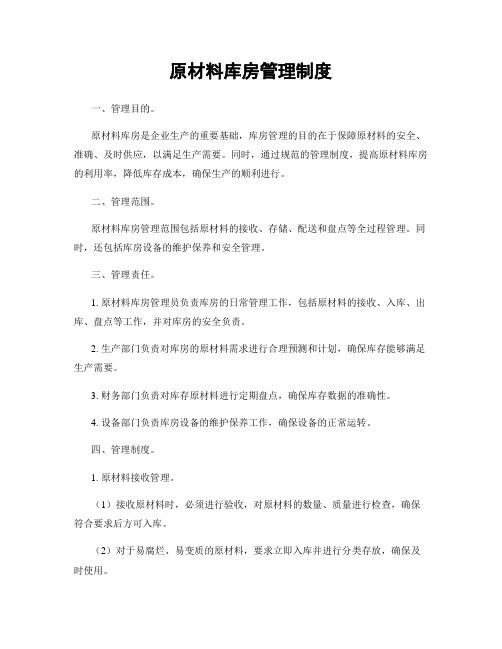 原材料库房管理制度

一、管理目的。

原材料库房是企业生产的重要基础，库房管理的目的在于保障原材料的安全、准确、及时供应，以满足生产需要。同时，通过规范的管理制度，提高原材料库房的利用率，降低库存成本，确保生产的顺利进行。

二、管理范围。

原材料库房管理范围包括原材料的接收、存储、配送和盘点等全过程管理。同时，还包括库房设备的维护保养和安全管理。

三、管理责任。

1. 原材料库房管理员负责库房的日常管理工作，包括原材料的接收、入库、出库、盘点等工作，并对库房的安全负责。

2. 生产部门负责对库房的原材料需求进行合理预测和计划，确保库存能够满足生产需要。

3. 财务部门负责对库存原材料进行定期盘点，确保库存数据的准确性。

4. 设备部门负责库房设备的维护保养工作，确保设备的正常运转。

四、管理制度。

1. 原材料接收管理。

（1）接收原材料时，必须进行验收，对原材料的数量、质量进行检查，确保符合要求后方可入库。

（2）对于易腐烂、易变质的原材料，要求立即入库并进行分类存放，确保及时使用。